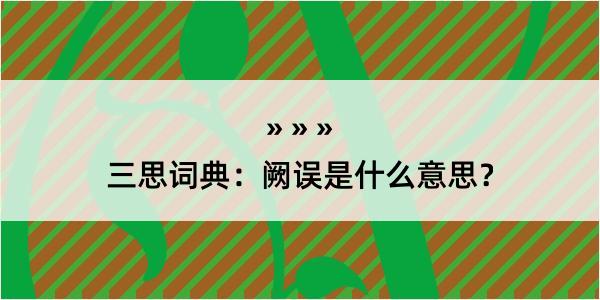 » » »

三思词典：阙误是什么意思？